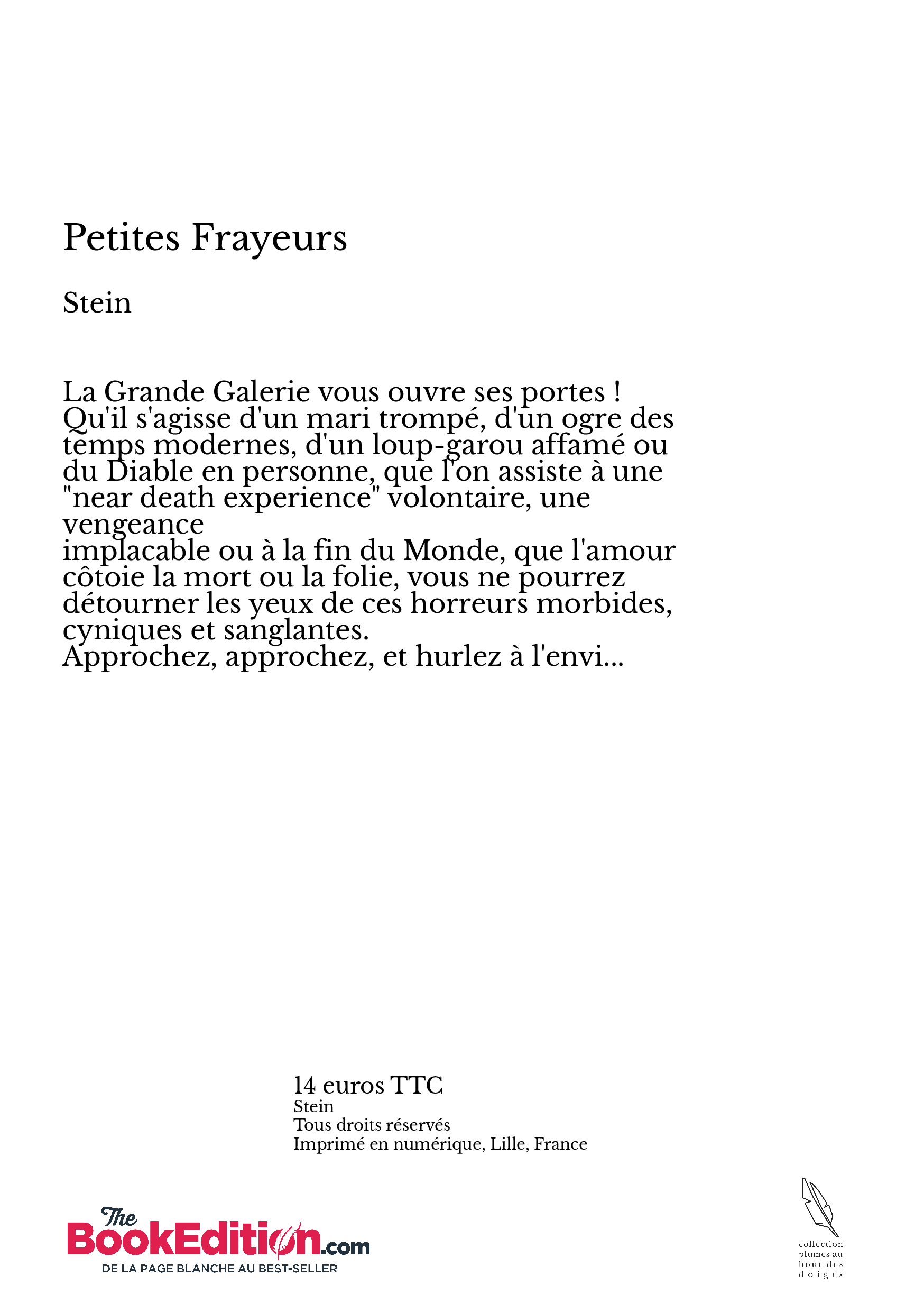 Petites Frayeurs

Stein

La Grande Galerie vous ouvre ses portes !
Qu'il s'agisse d'un mari trompé, d'un ogre des temps modernes, d'un loup-garou affamé ou du Diable en personne, que l'on assiste à une "near death experience" volontaire, une vengeance
implacable ou à la fin du Monde, que l'amour côtoie la mort ou la folie, vous ne pourrez détourner les yeux de ces horreurs morbides, cyniques et sanglantes.
Approchez, approchez, et hurlez à l'envi...

14 euros TTC
Stein
Tous droits réservés
Imprimé en numérique, Lille, France

The BookEdition.com
DE LA PAGE BLANCHE AU BEST-SELLER

collection plumes au bout des doigts